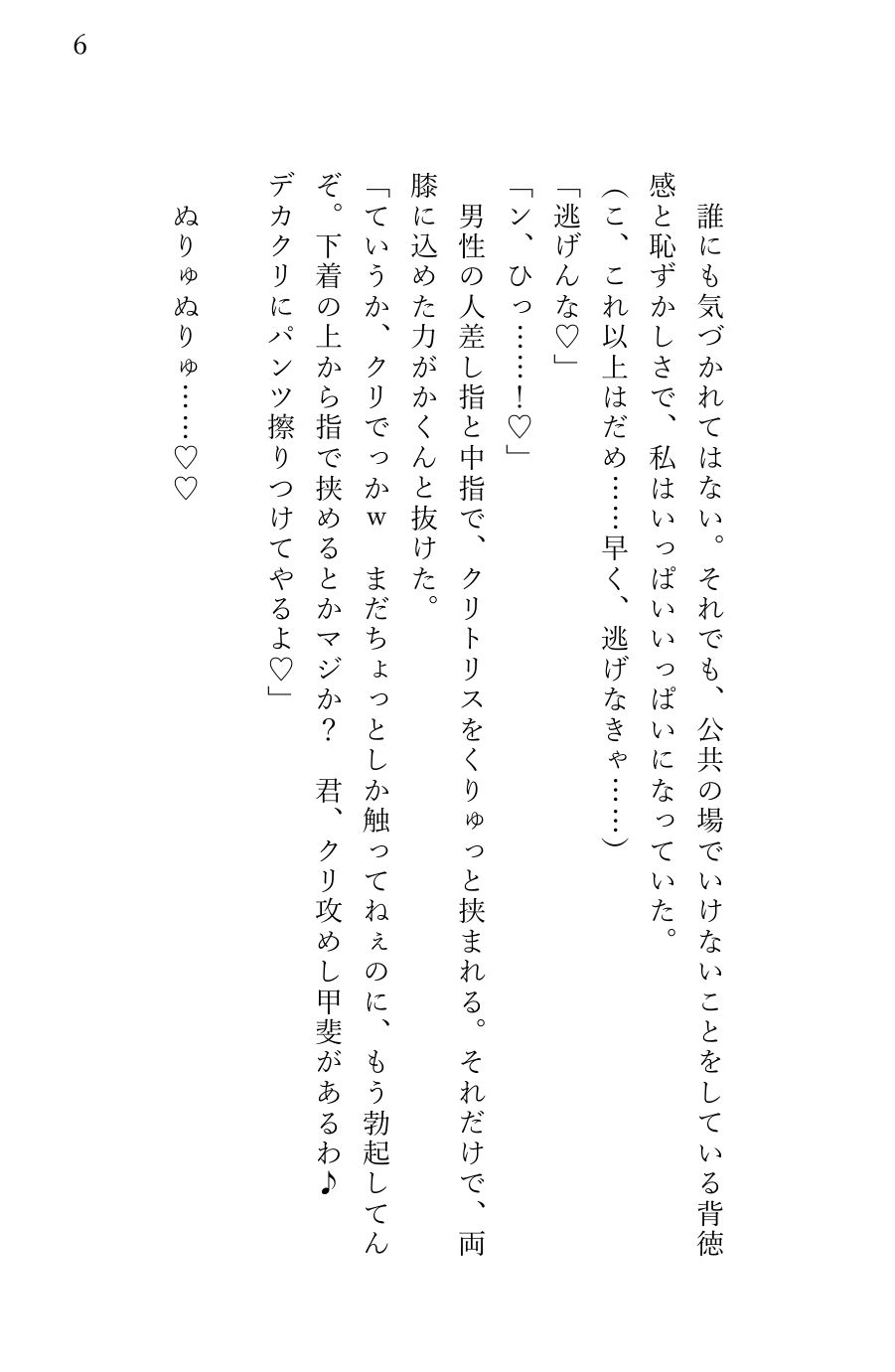 6

誰にも気づかれてはない。それでも、公共の場でいけないことをしている背徳感と恥ずかしさで、私はいっぱいいっぱいになっていた。

（こ、これ以上はだめ……早く、逃げなきゃ……）

「逃げんな♡」

「ン、ひっ……！♡」

男性の人差し指と中指で、クリトリスをくりゅっと挟まれる。それだけで、両膝に込めた力がかくんと抜けた。

「ていうか、クリでっかｗ　まだちょっとしか触ってねぇのに、もう勃起してんぞ。下着の上から指で挟めるとかマジか？　君、クリ攻めし甲斐があるわ♪　デカクリにパンツ擦りつけてやるよ♡」

ぬりゅぬりゅ……♡♡